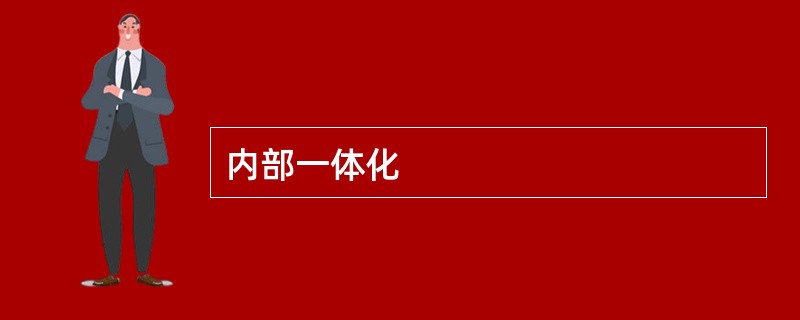 内部一体化